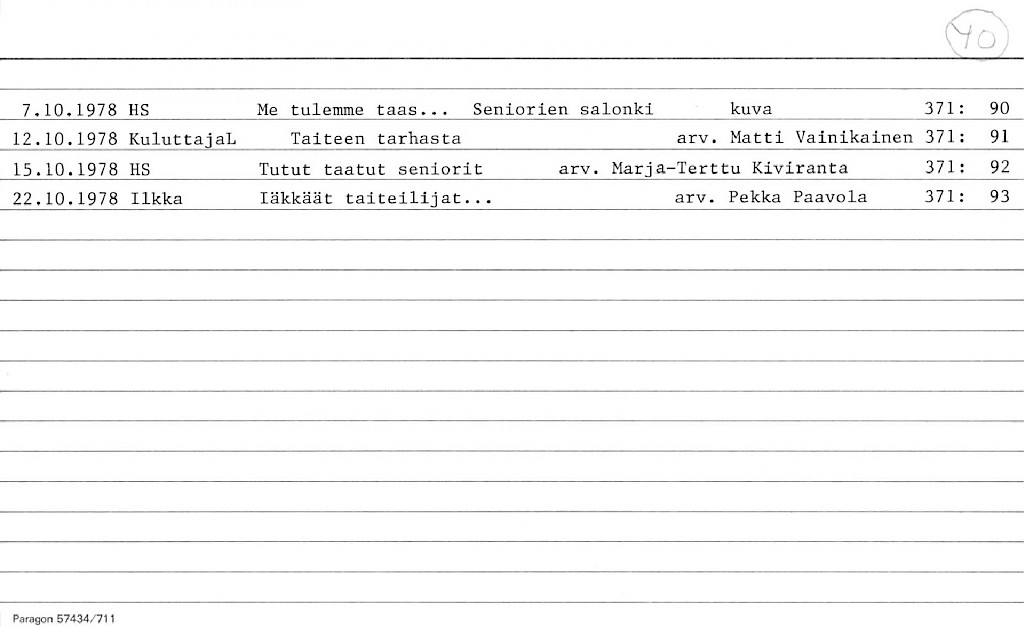 40

7.10.1978 HS Me tulemme taas... Seniorien salonki kuva 371: 90

12.10.1978 KuluttajaL Taiteen tarhasta arv. Matti Vainikainen 371: 91

15.10.1978 HS Tutut taatut seniorit arv. Marja-Terttu Kiviranta 371: 92

22.10.1978 Ilkka Iäkkäät taiteilijat... arv. Pekka Paavola 371: 93

Paragon 57434/711